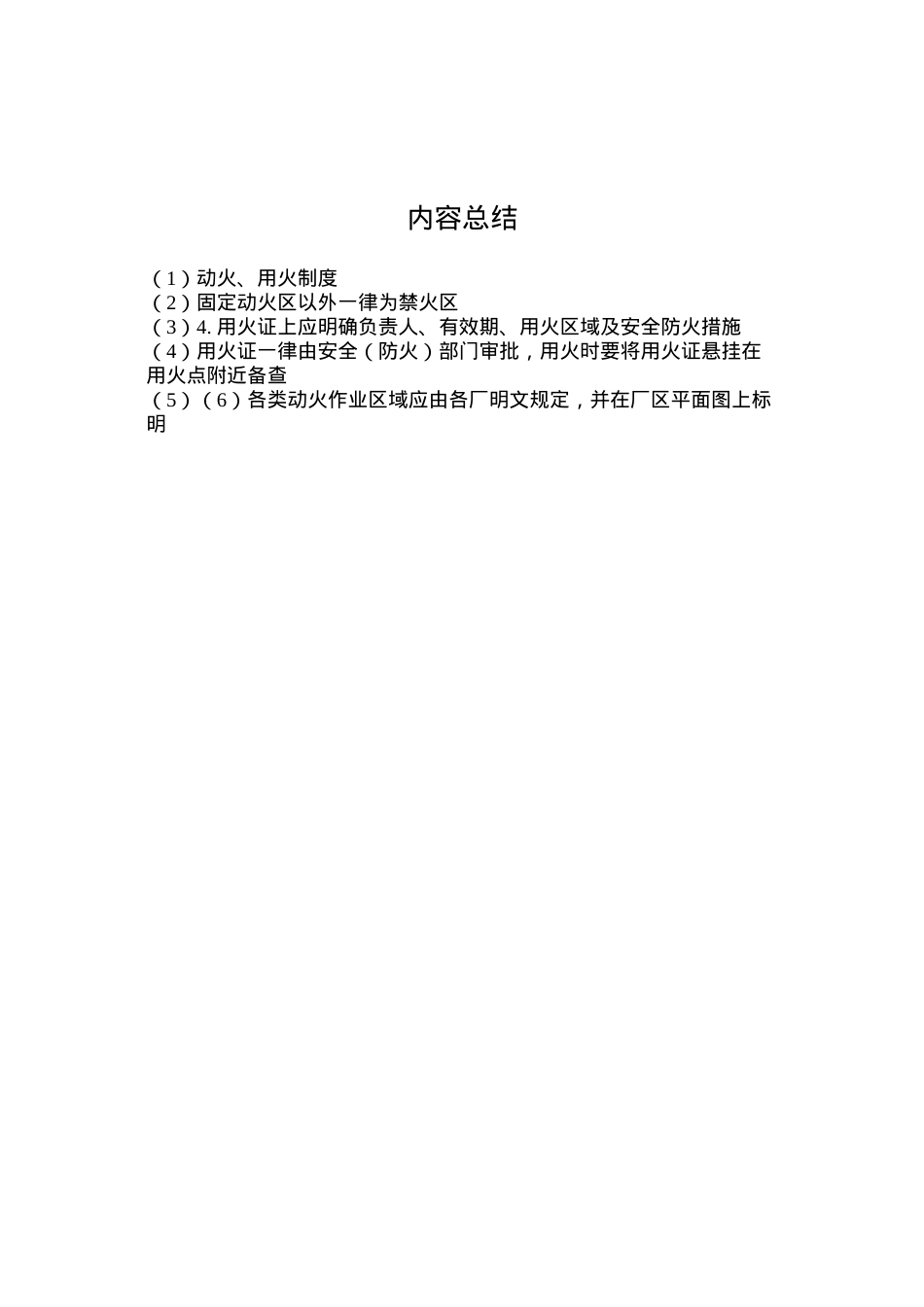 内容总结

（1）动火、用火制度
（2）固定动火区以外一律为禁火区
（3）4. 用火证上应明确负责人、有效期、用火区域及安全防火措施
（4）用火证一律由安全（防火）部门审批，用火时要将用火证悬挂在用火点附近备查
（5）（6）各类动火作业区域应由各厂明文规定，并在厂区平面图上标明